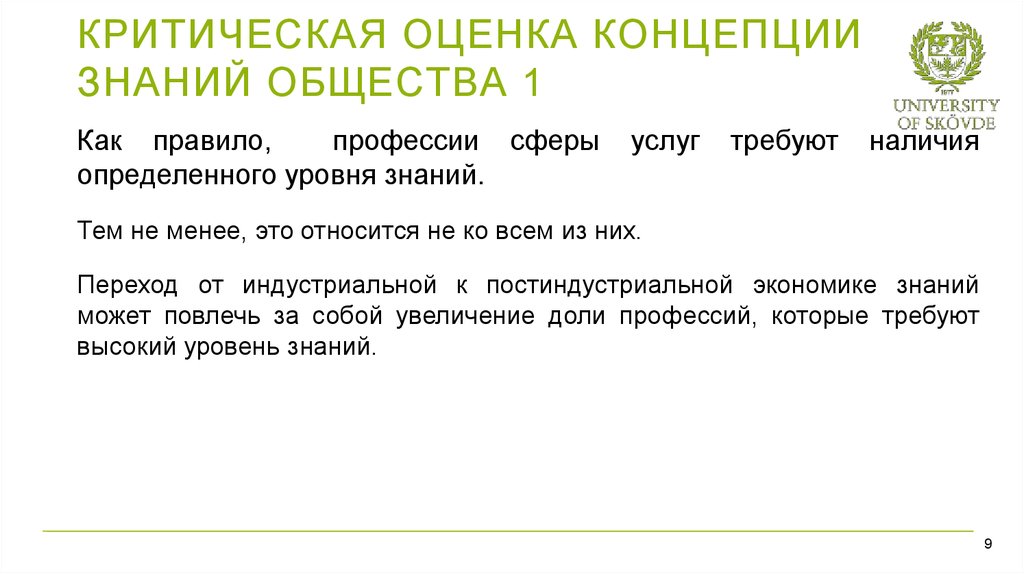 КРИТИЧЕСКАЯ ОЦЕНКА КОНЦЕПЦИИ ЗНАНИЙ ОБЩЕСТВА 1

1977
UNIVERSITY OF SKÖVDE

Как правило, профессии сферы услуг требуют наличия определенного уровня знаний.

Тем не менее, это относится не ко всем из них.

Переход от индустриальной к постиндустриальной экономике знаний может повлечь за собой увеличение доли профессий, которые требуют высокий уровень знаний.

9